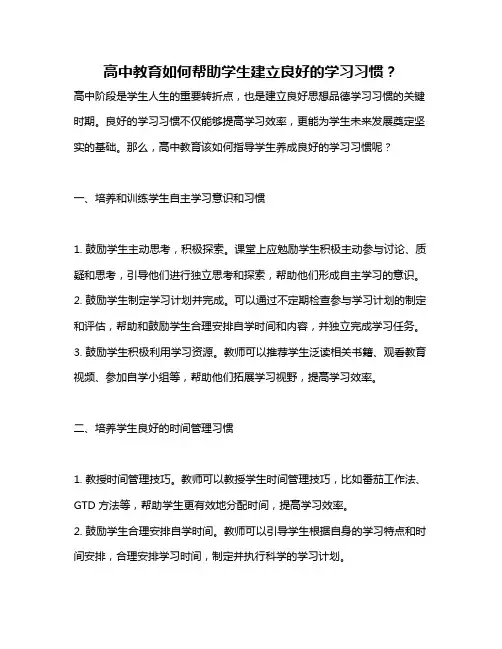 高中教育如何帮助学生建立良好的学习习惯？

高中阶段是学生人生的重要转折点，也是建立良好思想品德学习习惯的关键时期。良好的学习习惯不仅能够提高学习效率，更能为学生未来发展奠定坚实的基础。那么，高中教育该如何指导学生养成良好的学习习惯呢？

一、培养和训练学生自主学习意识和习惯

1. 鼓励学生主动思考，积极探索。课堂上应勉励学生积极主动参与讨论、质疑和思考，引导他们进行独立思考和探索，帮助他们形成自主学习的意识。
2. 鼓励学生制定学习计划并完成。可以通过不定期检查参与学习计划的制定和评估，帮助和鼓励学生合理安排自学时间和内容，并独立完成学习任务。
3. 鼓励学生积极利用学习资源。教师可以推荐学生泛读相关书籍、观看教育视频、参加自学小组等，帮助他们拓展学习视野，提高学习效率。

二、培养学生良好的时间管理习惯

1. 教授时间管理技巧。教师可以教授学生时间管理技巧，比如番茄工作法、GTD 方法等，帮助学生更有效地分配时间，提高学习效率。
2. 鼓励学生合理安排自学时间。教师可以引导学生根据自身的学习特点和时间安排，合理安排学习时间，制定并执行科学的学习计划。